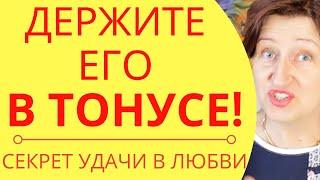 ДЕРЖИТЕ ЕГО
В ТОНУСЕ!

СЕКРЕТ УДАЧИ В ЛЮБВИ